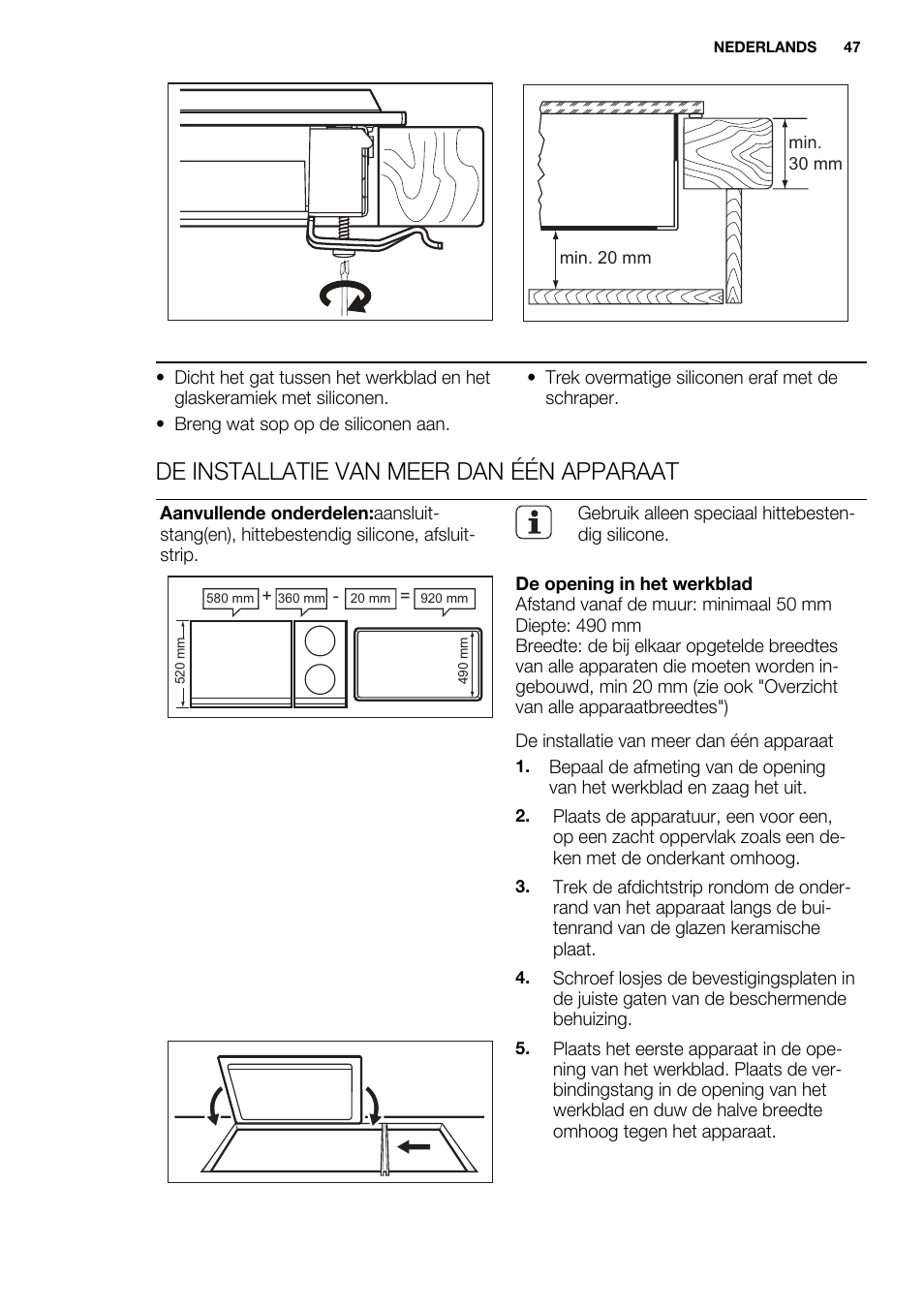 NEDERLANDS 47

min. 30 mm

min. 20 mm

• Dicht het gat tussen het werkblad en het glaskeramiek met siliconen.
• Breng wat sop op de siliconen aan.

• Trek overmatige siliconen eraf met de schraper.

DE INSTALLATIE VAN MEER DAN ÉÉN APPARAAT

**Aanvullende onderdelen:**aansluitstang(en), hittebestendig silicone, afsluitstrip.

580 mm + 360 mm - 20 mm = 920 mm

520 mm

490 mm

Gebruik alleen speciaal hittebestendig silicone.

**De opening in het werkblad**
Afstand vanaf de muur: minimaal 50 mm
Diepte: 490 mm
Breedte: de bij elkaar opgetelde breedtes van alle apparaten die moeten worden ingebouwd, min 20 mm (zie ook "Overzicht van alle apparaatbreedtes")

De installatie van meer dan één apparaat

1. Bepaal de afmeting van de opening van het werkblad en zaag het uit.
2. Plaats de apparatuur, een voor een, op een zacht oppervlak zoals een deken met de onderkant omhoog.
3. Trek de afdichtstrip rondom de onderrand van het apparaat langs de buitenrand van de glazen keramische plaat.
4. Schroef losjes de bevestigingsplaten in de juiste gaten van de beschermende behuizing.
5. Plaats het eerste apparaat in de opening van het werkblad. Plaats de verbindingstang in de opening van het werkblad en duw de halve breedte omhoog tegen het apparaat.